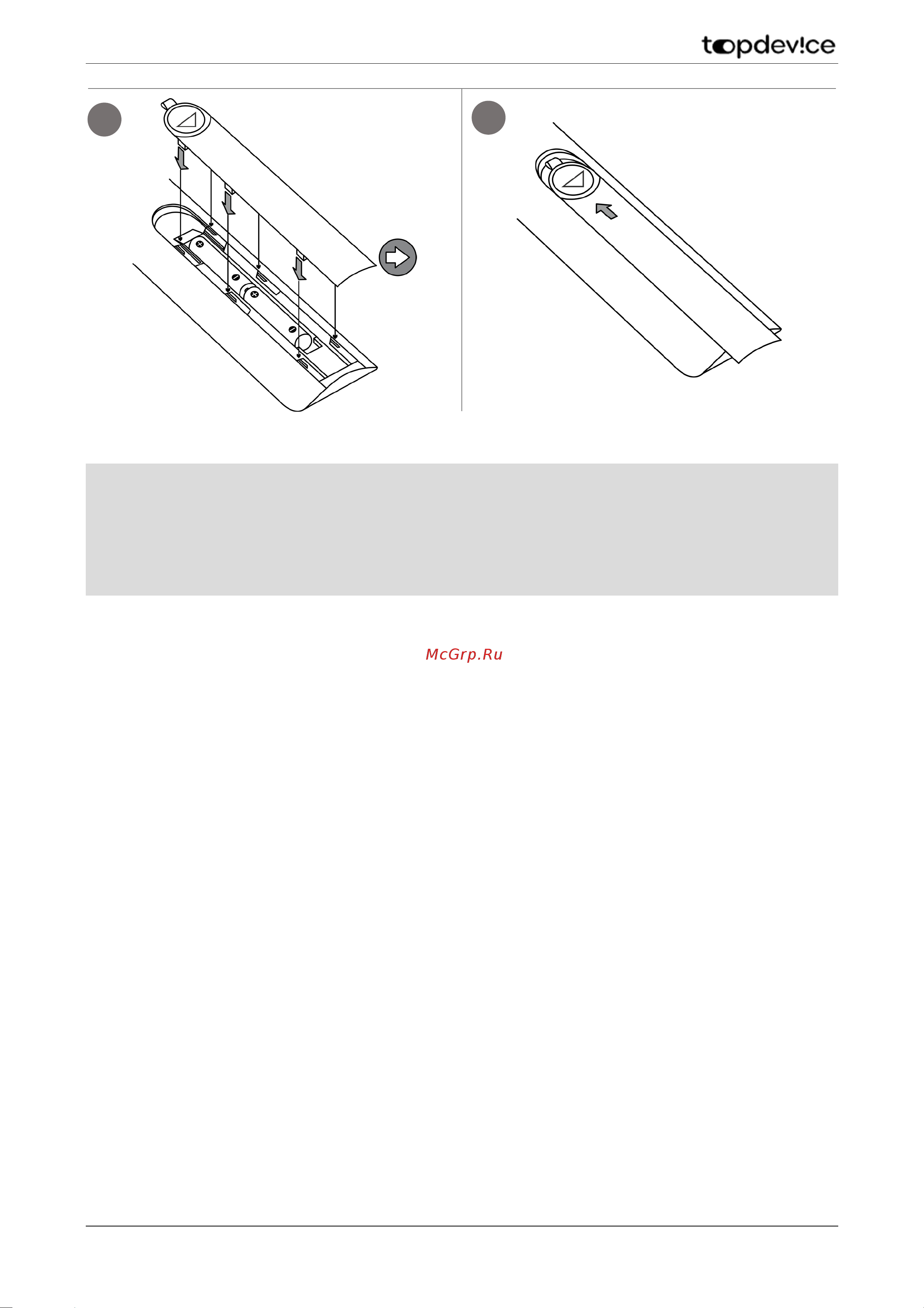 topdev!ce

McGrp.Ru